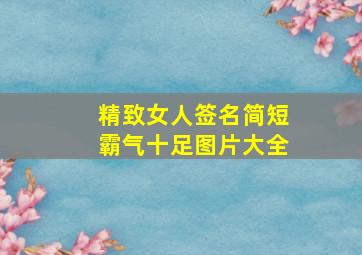 精致女人签名简短
霸气十足图片大全